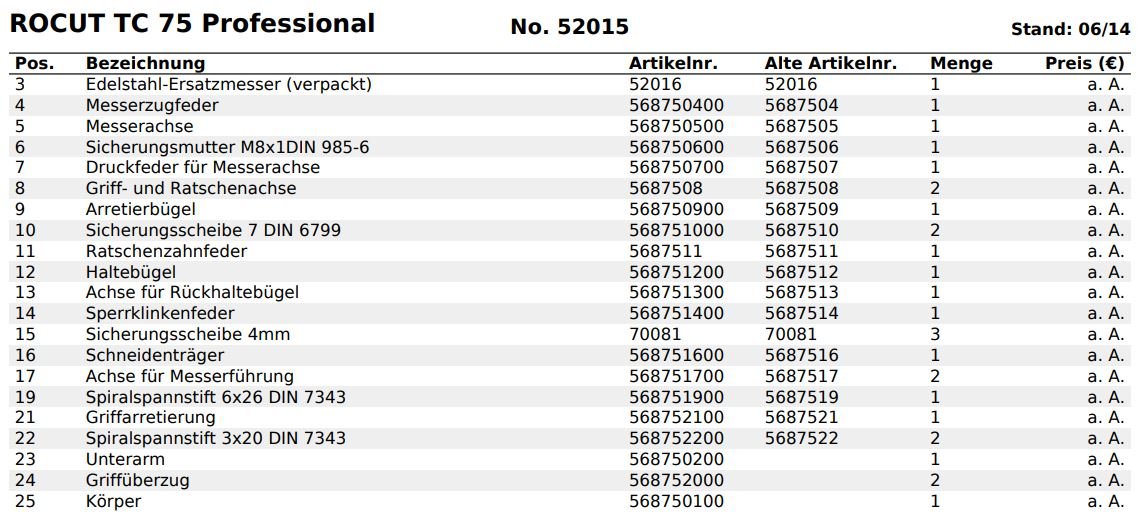 ROCUT TC 75 Professional No. 52015 Stand: 06/14

| Pos. | Bezeichnung | Artikelnr. | Alte Artikelnr. | Menge | Preis (€) |
|---|---|---|---|---|---|
| 3 | Edelstahl-Ersatzmesser (verpackt) | 52016 | 52016 | 1 | a. A. |
| 4 | Messerzugfeder | 568750400 | 5687504 | 1 | a. A. |
| 5 | Messerachse | 568750500 | 5687505 | 1 | a. A. |
| 6 | Sicherungsmutter M8x1DIN 985-6 | 568750600 | 5687506 | 1 | a. A. |
| 7 | Druckfeder für Messerachse | 568750700 | 5687507 | 1 | a. A. |
| 8 | Griff- und Ratschenachse | 5687508 | 5687508 | 2 | a. A. |
| 9 | Arretierbügel | 568750900 | 5687509 | 1 | a. A. |
| 10 | Sicherungsscheibe 7 DIN 6799 | 568751000 | 5687510 | 2 | a. A. |
| 11 | Ratschenzahnfeder | 5687511 | 5687511 | 1 | a. A. |
| 12 | Haltebügel | 568751200 | 5687512 | 1 | a. A. |
| 13 | Achse für Rückhaltebügel | 568751300 | 5687513 | 1 | a. A. |
| 14 | Sperrklinkenfeder | 568751400 | 5687514 | 1 | a. A. |
| 15 | Sicherungsscheibe 4mm | 70081 | 70081 | 3 | a. A. |
| 16 | Schneidenträger | 568751600 | 5687516 | 1 | a. A. |
| 17 | Achse für Messerführung | 568751700 | 5687517 | 2 | a. A. |
| 19 | Spiralspannstift 6x26 DIN 7343 | 568751900 | 5687519 | 1 | a. A. |
| 21 | Griffarretierung | 568752100 | 5687521 | 1 | a. A. |
| 22 | Spiralspannstift 3x20 DIN 7343 | 568752200 | 5687522 | 2 | a. A. |
| 23 | Unterarm | 568750200 | | 1 | a. A. |
| 24 | Griffüberzug | 568752000 | | 2 | a. A. |
| 25 | Körper | 568750100 | | 1 | a. A. |